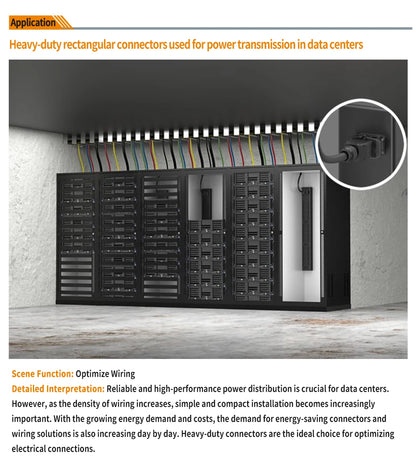 Application

Heavy-duty rectangular connectors used for power transmission in data centers

Scene Function: Optimize Wiring

Detailed Interpretation: Reliable and high-performance power distribution is crucial for data centers. However, as the density of wiring increases, simple and compact installation becomes increasingly important. With the growing energy demand and costs, the demand for energy-saving connectors and wiring solutions is also increasing day by day. Heavy-duty connectors are the ideal choice for optimizing electrical connections.